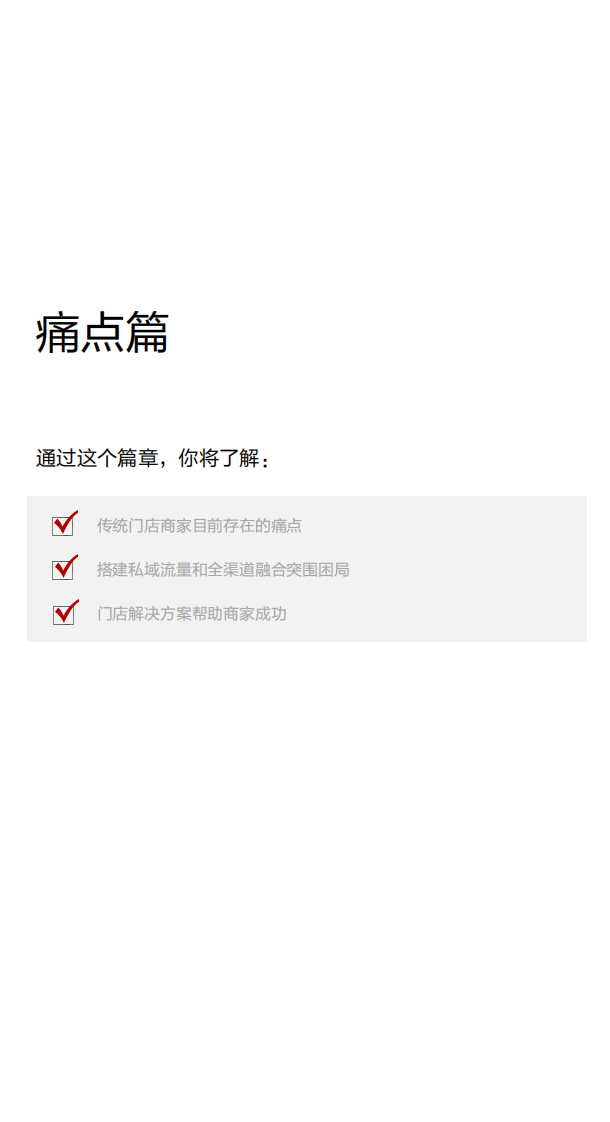 痛点篇

通过这个篇章，你将了解：

传统门店商家目前存在的痛点

搭建私域流量和全渠道融合突围困局

门店解决方案帮助商家成功